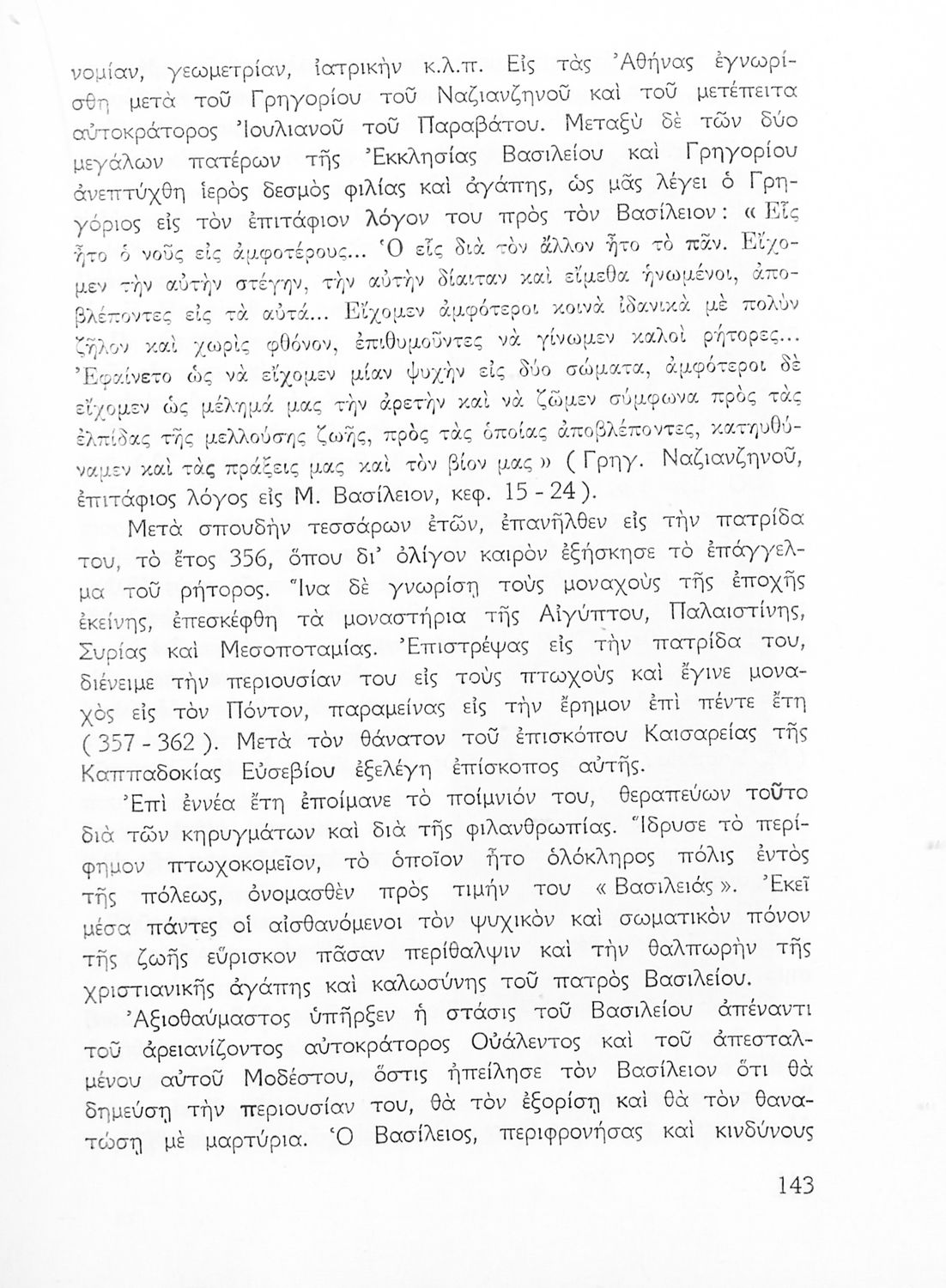 νομίαν, γεωμετρίαν, ἰατρικὴν κ.λ.π. Εἰς τὰς Ἀθήνας ἐγνωρίσθη μετὰ τοῦ Γρηγορίου τοῦ Ναζιανζηνοῦ καὶ τοῦ μετέπειτα αὐτοκράτορος Ἰουλιανοῦ τοῦ Παραβάτου. Μεταξὺ δὲ τῶν δύο μεγάλων πατέρων τῆς Ἐκκλησίας Βασιλείου καὶ Γρηγορίου ἀνεπτύχθη ἱερὸς δεσμὸς φιλίας καὶ ἀγάπης, ὡς μᾶς λέγει ὁ Γρηγόριος εἰς τὸν ἐπιτάφιον λόγον του πρὸς τὸν Βασίλειον: «Εἷς ἦτο ὁ νοῦς εἰς ἀμφοτέρους... Ὁ εἷς διὰ τὸν ἄλλον ἦτο τὸ πᾶν. Εἴχομεν τὴν αὐτὴν στέγην, τὴν αὐτὴν δίαιταν καὶ εἴμεθα ἡνωμένοι, ἀποβλέποντες εἰς τὰ αὐτά... Εἴχομεν ἀμφότεροι κοινὰ ἰδανικὰ μὲ πολὺν ζῆλον καὶ χωρὶς φθόνον, ἐπιθυμοῦντες νὰ γίνωμεν καλοὶ ρήτορες... Ἐφαίνετο ὡς νὰ εἴχομεν μίαν ψυχὴν εἰς δύο σώματα, ἀμφότεροι δὲ εἴχομεν ὡς μέλημά μας τὴν ἀρετὴν καὶ νὰ ζῶμεν σύμφωνα πρὸς τὰς ἐλπίδας τῆς μελλούσης ζωῆς, πρὸς τὰς ὁποίας ἀποβλέποντες, κατηυθύναμεν καὶ τὰς πράξεις μας καὶ τὸν βίον μας» (Γρηγ. Ναζιανζηνοῦ, ἐπιτάφιος λόγος εἰς Μ. Βασίλειον, κεφ. 15 - 24).

Μετὰ σπουδὴν τεσσάρων ἐτῶν, ἐπανῆλθεν εἰς τὴν πατρίδα του, τὸ ἔτος 356, ὅπου δι' ὀλίγον καιρὸν ἐξήσκησε τὸ ἐπάγγελμα τοῦ ρήτορος. Ἵνα δὲ γνωρίσῃ τοὺς μοναχοὺς τῆς ἐποχῆς ἐκείνης, ἐπεσκέφθη τὰ μοναστήρια τῆς Αἰγύπτου, Παλαιστίνης, Συρίας καὶ Μεσοποταμίας. Ἐπιστρέψας εἰς τὴν πατρίδα του, διένειμε τὴν περιουσίαν του εἰς τοὺς πτωχοὺς καὶ ἔγινε μοναχὸς εἰς τὸν Πόντον, παραμείνας εἰς τὴν ἔρημον ἐπὶ πέντε ἔτη (357 - 362). Μετὰ τὸν θάνατον τοῦ ἐπισκόπου Καισαρείας τῆς Καππαδοκίας Εὐσεβίου ἐξελέγη ἐπίσκοπος αὐτῆς.

Ἐπὶ ἐννέα ἔτη ἐποίμανε τὸ ποίμνιόν του, θεραπεύων τοῦτο διὰ τῶν κηρυγμάτων καὶ διὰ τῆς φιλανθρωπίας. Ἵδρυσε τὸ περίφημον πτωχοκομεῖον, τὸ ὁποῖον ἦτο ὁλόκληρος πόλις ἐντὸς τῆς πόλεως, ὀνομασθὲν πρὸς τιμήν του «Βασιλειάς». Ἐκεῖ μέσα πάντες οἱ αἰσθανόμενοι τὸν ψυχικὸν καὶ σωματικὸν πόνον τῆς ζωῆς εὕρισκον πᾶσαν περίθαλψιν καὶ τὴν θαλπωρὴν τῆς χριστιανικῆς ἀγάπης καὶ καλωσύνης τοῦ πατρὸς Βασιλείου.

Ἀξιοθαύμαστος ὑπῆρξεν ἡ στάσις τοῦ Βασιλείου ἀπέναντι τοῦ ἀρειανίζοντος αὐτοκράτορος Οὐάλεντος καὶ τοῦ ἀπεσταλμένου αὐτοῦ Μοδέστου, ὅστις ἠπείλησε τὸν Βασίλειον ὅτι θὰ δημεύσῃ τὴν περιουσίαν του, θὰ τὸν ἐξορίσῃ καὶ θὰ τὸν θανατώσῃ μὲ μαρτύρια. Ὁ Βασίλειος, περιφρονήσας καὶ κινδύνους

143